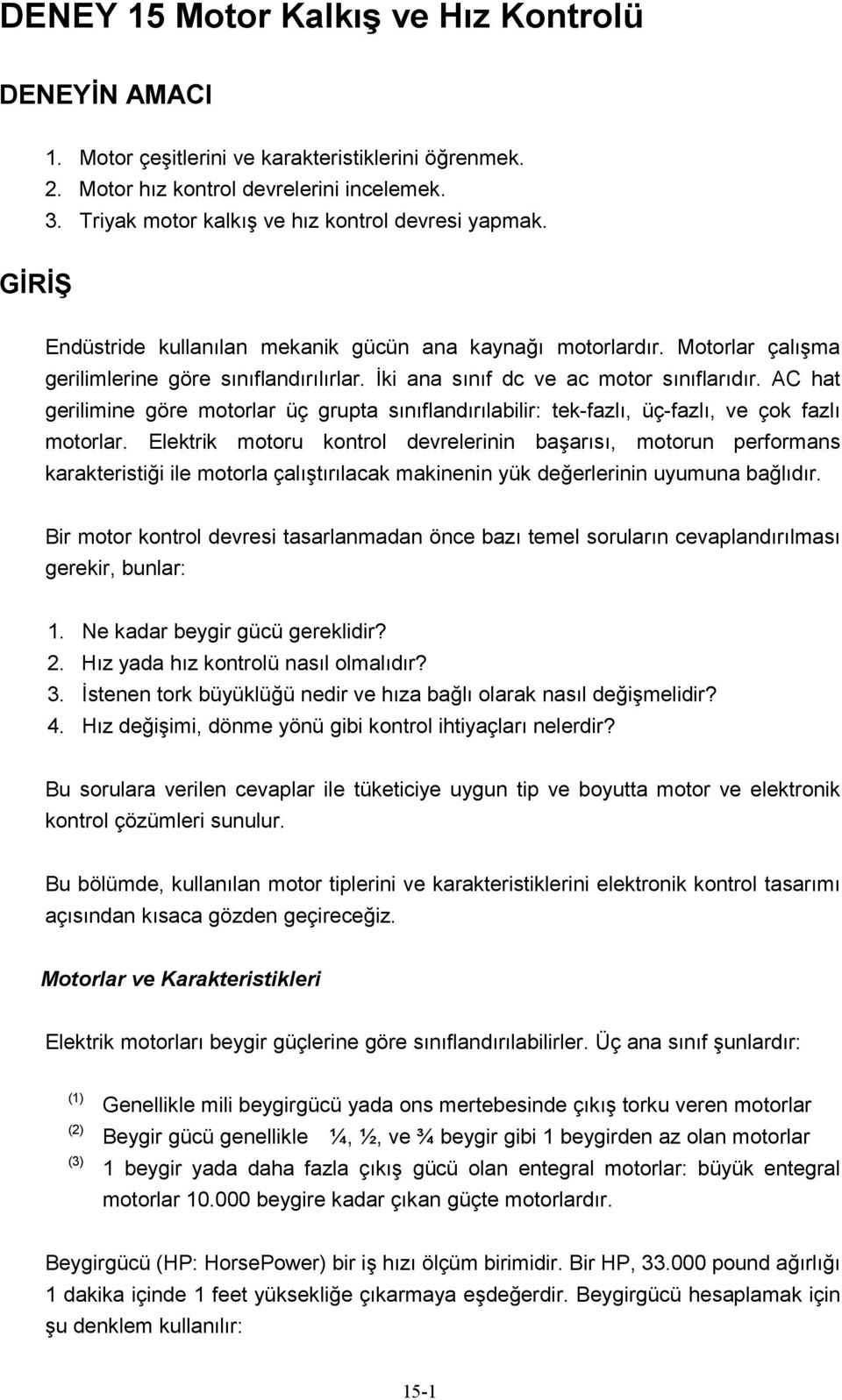 DENEY 15 Motor Kalkış ve Hız Kontrolü

DENEYİN AMACI

1. Motor çeşitlerini ve karakteristiklerini öğrenmek.
2. Motor hız kontrol devrelerini incelemek.
3. Triyak motor kalkış ve hız kontrol devresi yapmak.

GİRİŞ

Endüstride kullanılan mekanik gücün ana kaynağı motorlardır. Motorlar çalışma gerilimlerine göre sınıflandırılırlar. İki ana sınıf dc ve ac motor sınıflarıdır. AC hat gerilimine göre motorlar üç grupta sınıflandırılabilir: tek-fazlı, üç-fazlı, ve çok fazlı motorlar. Elektrik motoru kontrol devrelerinin başarısı, motorun performans karakteristiği ile motorla çalıştırılacak makinenin yük değerlerinin uyumuna bağlıdır.

Bir motor kontrol devresi tasarlanmadan önce bazı temel soruların cevaplandırılması gerekir, bunlar:

1. Ne kadar beygir gücü gereklidir?
2. Hız yada hız kontrolü nasıl olmalıdır?
3. İstenen tork büyüklüğü nedir ve hıza bağlı olarak nasıl değişmelidir?
4. Hız değişimi, dönme yönü gibi kontrol ihtiyaçları nelerdir?

Bu sorulara verilen cevaplar ile tüketiciye uygun tip ve boyutta motor ve elektronik kontrol çözümleri sunulur.

Bu bölümde, kullanılan motor tiplerini ve karakteristiklerini elektronik kontrol tasarımı açısından kısaca gözden geçireceğiz.

Motorlar ve Karakteristikleri

Elektrik motorları beygir güçlerine göre sınıflandırılabilirler. Üç ana sınıf şunlardır:

(1) Genellikle mili beygirgücü yada ons mertebesinde çıkış torku veren motorlar
(2) Beygir gücü genellikle ¼, ½, ve ¾ beygir gibi 1 beygirden az olan motorlar
(3) 1 beygir yada daha fazla çıkış gücü olan entegral motorlar: büyük entegral motorlar 10.000 beygire kadar çıkan güçte motorlardır.

Beygirgücü (HP: HorsePower) bir iş hızı ölçüm birimidir. Bir HP, 33.000 pound ağırlığı 1 dakika içinde 1 feet yüksekliğe çıkarmaya eşdeğerdir. Beygirgücü hesaplamak için şu denklem kullanılır:

15-1